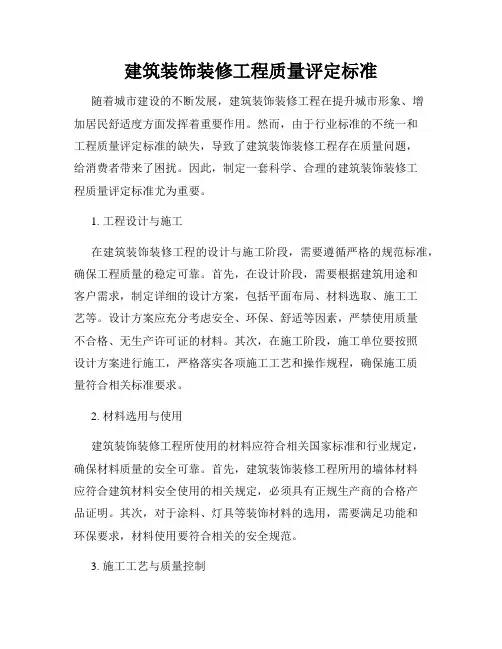 建筑装饰装修工程质量评定标准

随着城市建设的不断发展，建筑装饰装修工程在提升城市形象、增加居民舒适度方面发挥着重要作用。然而，由于行业标准的不统一和工程质量评定标准的缺失，导致了建筑装饰装修工程存在质量问题，给消费者带来了困扰。因此，制定一套科学、合理的建筑装饰装修工程质量评定标准尤为重要。

1. 工程设计与施工

在建筑装饰装修工程的设计与施工阶段，需要遵循严格的规范标准，确保工程质量的稳定可靠。首先，在设计阶段，需要根据建筑用途和客户需求，制定详细的设计方案，包括平面布局、材料选取、施工工艺等。设计方案应充分考虑安全、环保、舒适等因素，严禁使用质量不合格、无生产许可证的材料。其次，在施工阶段，施工单位要按照设计方案进行施工，严格落实各项施工工艺和操作规程，确保施工质量符合相关标准要求。

2. 材料选用与使用

建筑装饰装修工程所使用的材料应符合相关国家标准和行业规定，确保材料质量的安全可靠。首先，建筑装饰装修工程所用的墙体材料应符合建筑材料安全使用的相关规定，必须具有正规生产商的合格产品证明。其次，对于涂料、灯具等装饰材料的选用，需要满足功能和环保要求，材料使用要符合相关的安全规范。

3. 施工工艺与质量控制